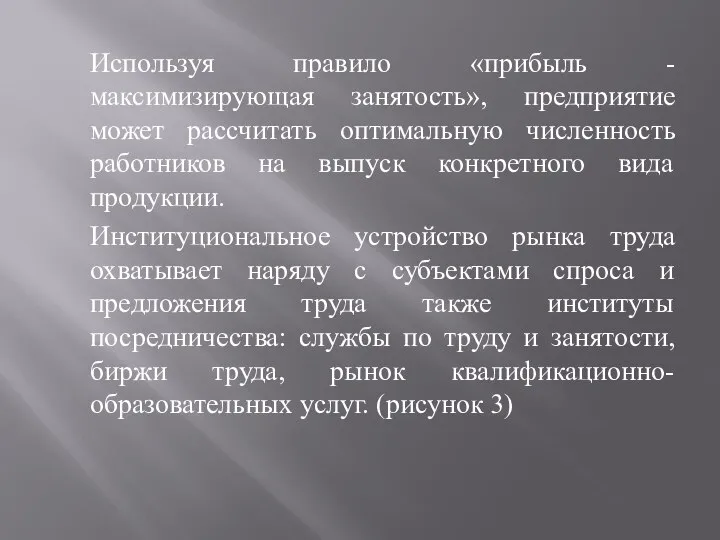 Используя правило «прибыль - максимизирующая занятость», предприятие может рассчитать оптимальную численность работников на выпуск конкретного вида продукции.

Институциональное устройство рынка труда охватывает наряду с субъектами спроса и предложения труда также институты посредничества: службы по труду и занятости, биржи труда, рынок квалификационно-образовательных услуг. (рисунок 3)